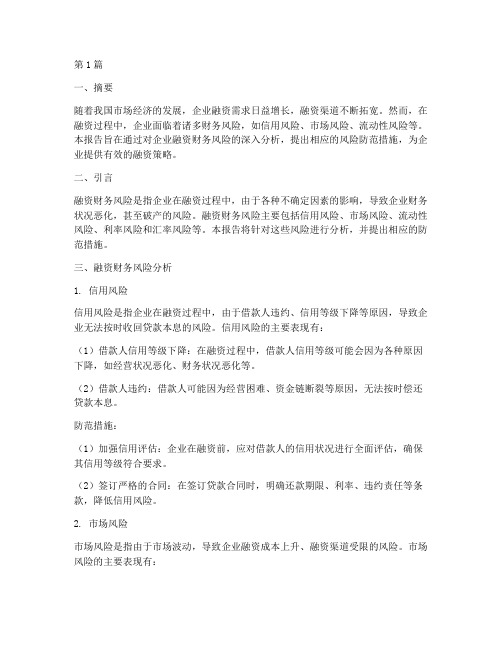 第1篇

一、摘要

随着我国市场经济的发展，企业融资需求日益增长，融资渠道不断拓宽。然而，在融资过程中，企业面临着诸多财务风险，如信用风险、市场风险、流动性风险等。本报告旨在通过对企业融资财务风险的深入分析，提出相应的风险防范措施，为企业提供有效的融资策略。

二、引言

融资财务风险是指企业在融资过程中，由于各种不确定因素的影响，导致企业财务状况恶化，甚至破产的风险。融资财务风险主要包括信用风险、市场风险、流动性风险、利率风险和汇率风险等。本报告将针对这些风险进行分析，并提出相应的防范措施。

三、融资财务风险分析

1. 信用风险

信用风险是指企业在融资过程中，由于借款人违约、信用等级下降等原因，导致企业无法按时收回贷款本息的风险。信用风险的主要表现有：

（1）借款人信用等级下降：在融资过程中，借款人信用等级可能会因为各种原因下降，如经营状况恶化、财务状况恶化等。

（2）借款人违约：借款人可能因为经营困难、资金链断裂等原因，无法按时偿还贷款本息。

防范措施：

（1）加强信用评估：企业在融资前，应对借款人的信用状况进行全面评估，确保其信用等级符合要求。

（2）签订严格的合同：在签订贷款合同时，明确还款期限、利率、违约责任等条款，降低信用风险。

2. 市场风险

市场风险是指由于市场波动，导致企业融资成本上升、融资渠道受限的风险。市场风险的主要表现有：